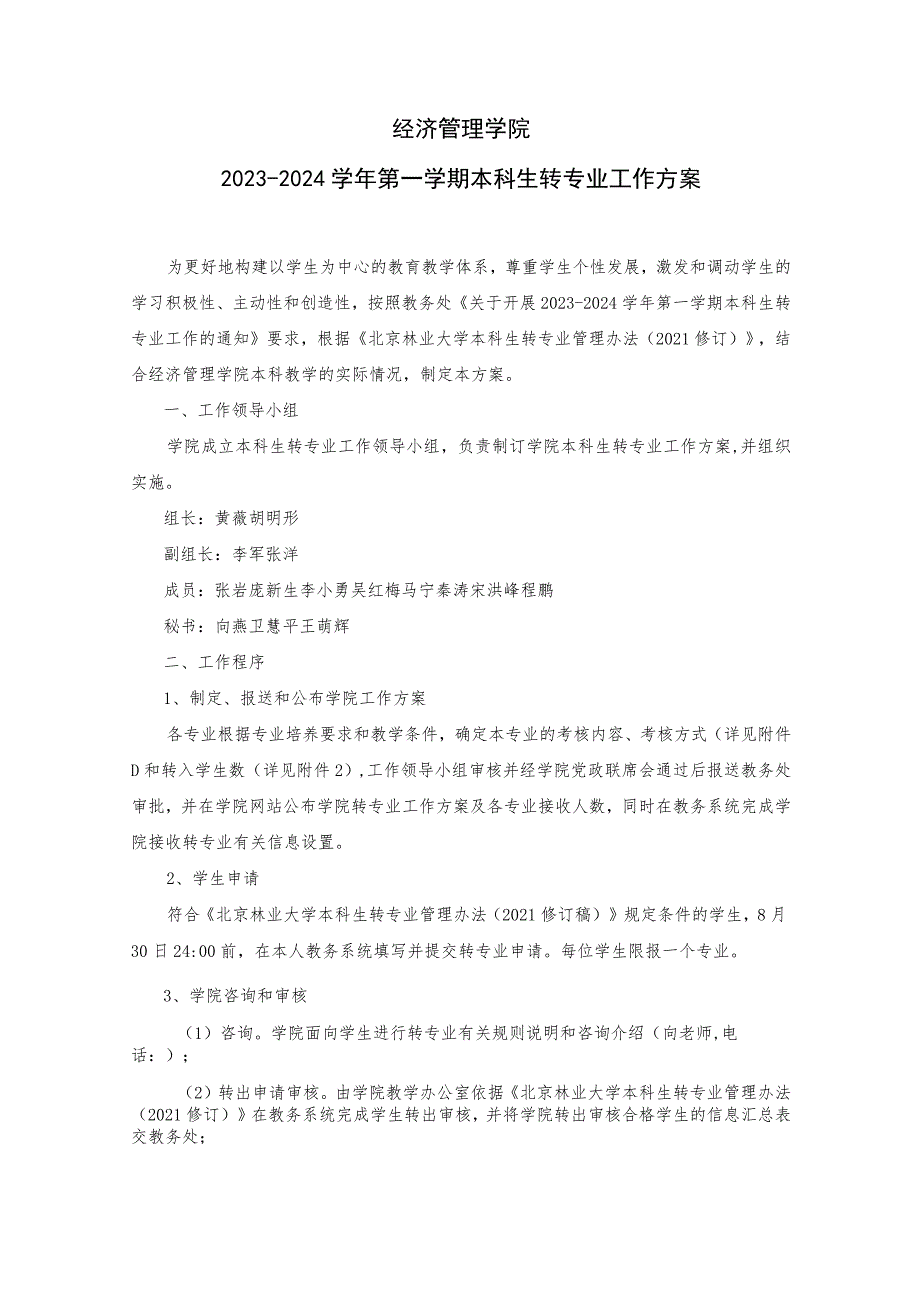 经济管理学院

2023-2024学年第一学期本科生转专业工作方案

为更好地构建以学生为中心的教育教学体系，尊重学生个性发展，激发和调动学生的学习积极性、主动性和创造性，按照教务处《关于开展2023-2024学年第一学期本科生转专业工作的通知》要求，根据《北京林业大学本科生转专业管理办法（2021修订）》，结合经济管理学院本科教学的实际情况，制定本方案。

一、工作领导小组

学院成立本科生转专业工作领导小组，负责制订学院本科生转专业工作方案,并组织实施。

组长：黄薇胡明形

副组长：李军张洋

成员：张岩庞新生李小勇吴红梅马宁秦涛宋洪峰程鹏

秘书：向燕卫慧平王萌辉

二、工作程序

1、制定、报送和公布学院工作方案

各专业根据专业培养要求和教学条件，确定本专业的考核内容、考核方式（详见附件D和转入学生数（详见附件2）,工作领导小组审核并经学院党政联席会通过后报送教务处审批，并在学院网站公布学院转专业工作方案及各专业接收人数，同时在教务系统完成学院接收转专业有关信息设置。

2、学生申请

符合《北京林业大学本科生转专业管理办法（2021修订稿）》规定条件的学生，8月30日24:00前，在本人教务系统填写并提交转专业申请。每位学生限报一个专业。

3、学院咨询和审核

（1）咨询。学院面向学生进行转专业有关规则说明和咨询介绍（向老师,电话：）；

（2）转出申请审核。由学院教学办公室依据《北京林业大学本科生转专业管理办法（2021修订）》在教务系统完成学生转出审核，并将学院转出审核合格学生的信息汇总表交教务处；